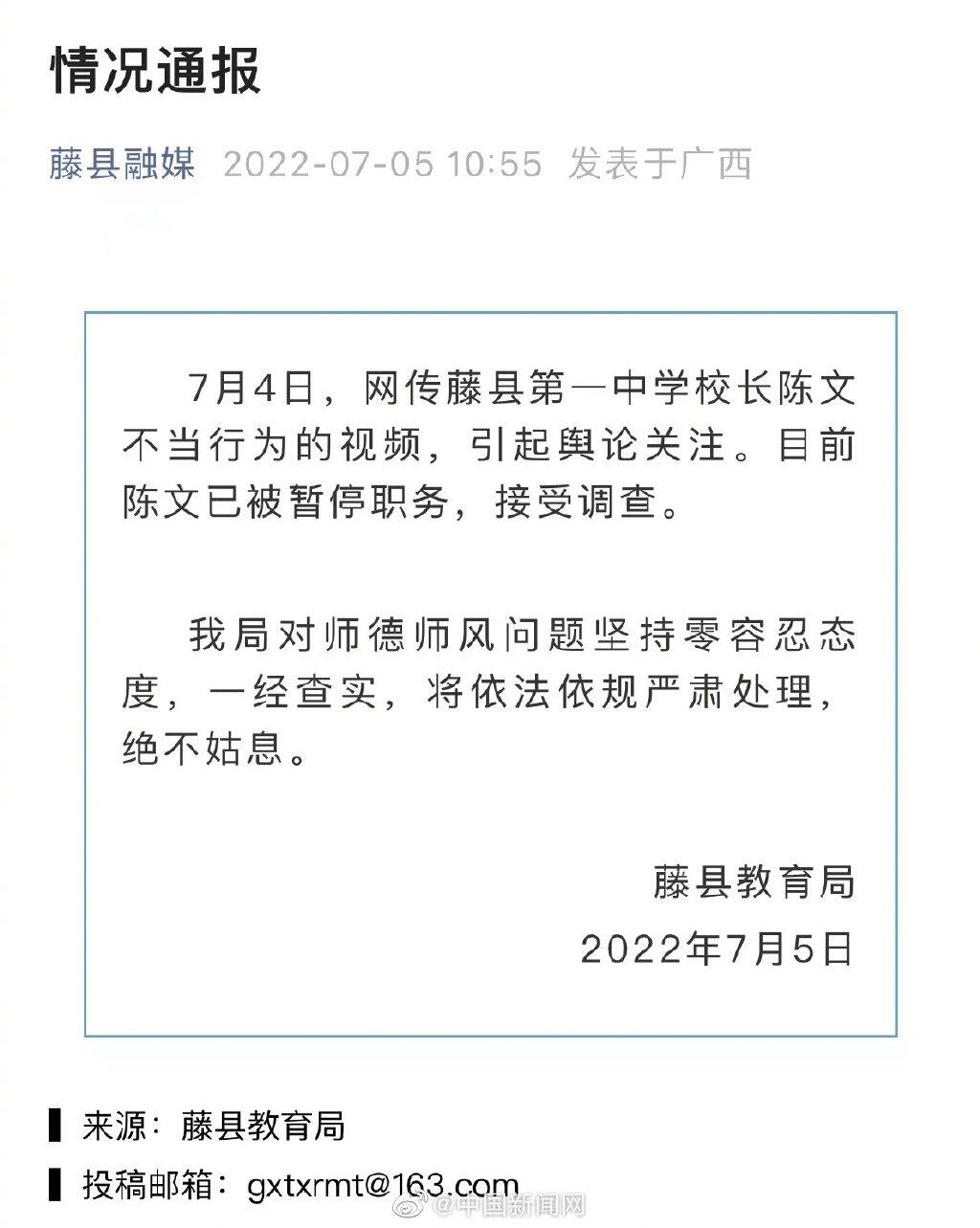 情况通报

藤县融媒 2022-07-05 10:55 发表于广西

7月4日，网传藤县第一中学校长陈文不当行为的视频，引起舆论关注。目前陈文已被暂停职务，接受调查。

我局对师德师风问题坚持零容忍态度，一经查实，将依法依规严肃处理，绝不姑息。

藤县教育局
2022年7月5日

来源：藤县教育局

投稿邮箱：gxtxrmt@163.com

@中国新闻网